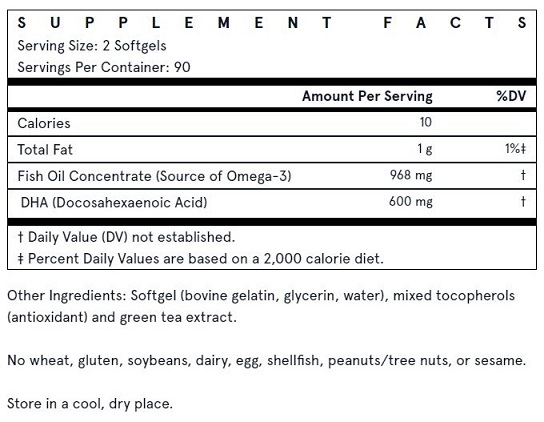 SUPPLEMENT FACTS
Serving Size: 2 Softgels
Servings Per Container: 90

| | Amount Per Serving | %DV |
|---|---|---|
| Calories | 10 | |
| Total Fat | 1 g | 1%‡ |
| Fish Oil Concentrate (Source of Omega-3) | 968 mg | † |
| DHA (Docosahexaenoic Acid) | 600 mg | † |

† Daily Value (DV) not established.
‡ Percent Daily Values are based on a 2,000 calorie diet.

Other Ingredients: Softgel (bovine gelatin, glycerin, water), mixed tocopherols (antioxidant) and green tea extract.

No wheat, gluten, soybeans, dairy, egg, shellfish, peanuts/tree nuts, or sesame.

Store in a cool, dry place.